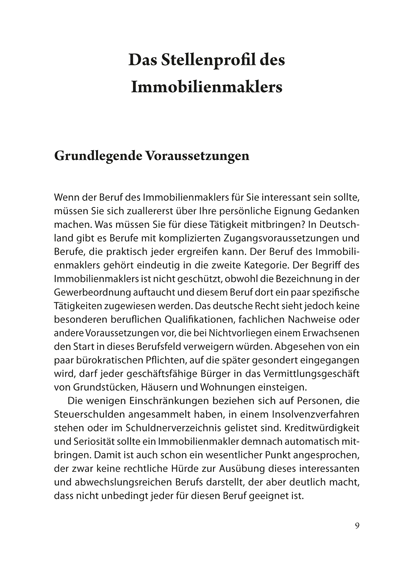 Das Stellenprofil des Immobilienmaklers

Grundlegende Voraussetzungen

Wenn der Beruf des Immobilienmaklers für Sie interessant sein sollte, müssen Sie sich zuallererst über Ihre persönliche Eignung Gedanken machen. Was müssen Sie für diese Tätigkeit mitbringen? In Deutschland gibt es Berufe mit komplizierten Zugangsvoraussetzungen und Berufe, die praktisch jeder ergreifen kann. Der Beruf des Immobilienmaklers gehört eindeutig in die zweite Kategorie. Der Begriff des Immobilienmaklers ist nicht geschützt, obwohl die Bezeichnung in der Gewerbeordnung auftaucht und diesem Beruf dort ein paar spezifische Tätigkeiten zugewiesen werden. Das deutsche Recht sieht jedoch keine besonderen beruflichen Qualifikationen, fachlichen Nachweise oder andere Voraussetzungen vor, die bei Nichtvorliegen einem Erwachsenen den Start in dieses Berufsfeld verweigern würden. Abgesehen von ein paar bürokratischen Pflichten, auf die später gesondert eingegangen wird, darf jeder geschäftsfähige Bürger in das Vermittlungsgeschäft von Grundstücken, Häusern und Wohnungen einsteigen.

Die wenigen Einschränkungen beziehen sich auf Personen, die Steuerschulden angesammelt haben, in einem Insolvenzverfahren stehen oder im Schuldnerverzeichnis gelistet sind. Kreditwürdigkeit und Seriosität sollte ein Immobilienmakler demnach automatisch mitbringen. Damit ist auch schon ein wesentlicher Punkt angesprochen, der zwar keine rechtliche Hürde zur Ausübung dieses interessanten und abwechslungsreichen Berufs darstellt, der aber deutlich macht, dass nicht unbedingt jeder für diesen Beruf geeignet ist.

9